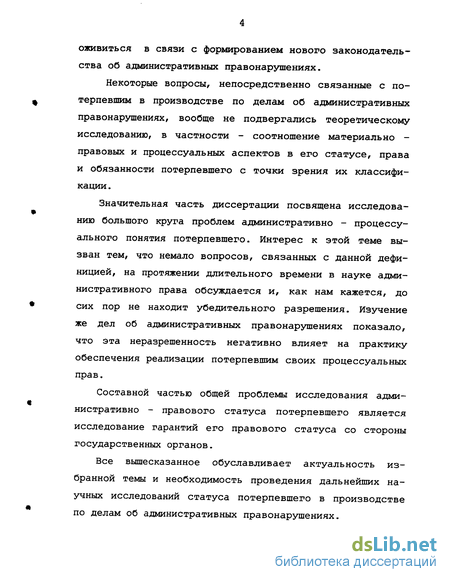 4

оживиться в связи с формированием нового законодательства об административных правонарушениях.

Некоторые вопросы, непосредственно связанные с потерпевшим в производстве по делам об административных правонарушениях, вообще не подвергались теоретическому исследованию, в частности - соотношение материально - правовых и процессуальных аспектов в его статусе, права и обязанности потерпевшего с точки зрения их классификации.

Значительная часть диссертации посвящена исследованию большого круга проблем административно - процессуального понятия потерпевшего. Интерес к этой теме вызван тем, что немало вопросов, связанных с данной дефиницией, на протяжении длительного времени в науке административного права обсуждается и, как нам кажется, до сих пор не находит убедительного разрешения. Изучение же дел об административных правонарушениях показало, что эта неразрешенность негативно влияет на практику обеспечения реализации потерпевшим своих процессуальных прав.

Составной частью общей проблемы исследования административно - правового статуса потерпевшего является исследование гарантий его правового статуса со стороны государственных органов.

Все вышесказанное обуславливает актуальность избранной темы и необходимость проведения дальнейших научных исследований статуса потерпевшего в производстве по делам об административных правонарушениях.

dsLib.net
библиотека диссертаций